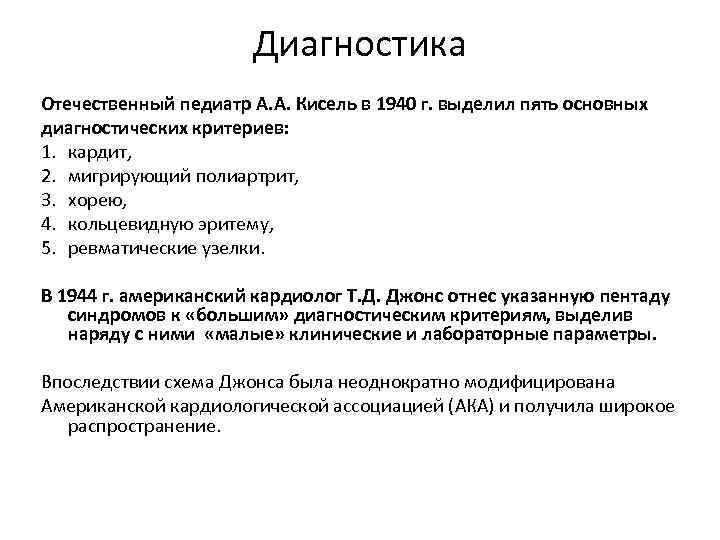 Диагностика

Отечественный педиатр А.А. Кисель в 1940 г. выделил пять основных диагностических критериев:
1. кардит,
2. мигрирующий полиартрит,
3. хорею,
4. кольцевидную эритему,
5. ревматические узелки.

В 1944 г. американский кардиолог Т.Д. Джонс отнес указанную пентаду синдромов к «большим» диагностическим критериям, выделив наряду с ними «малые» клинические и лабораторные параметры.

Впоследствии схема Джонса была неоднократно модифицирована Американской кардиологической ассоциацией (АКА) и получила широкое распространение.